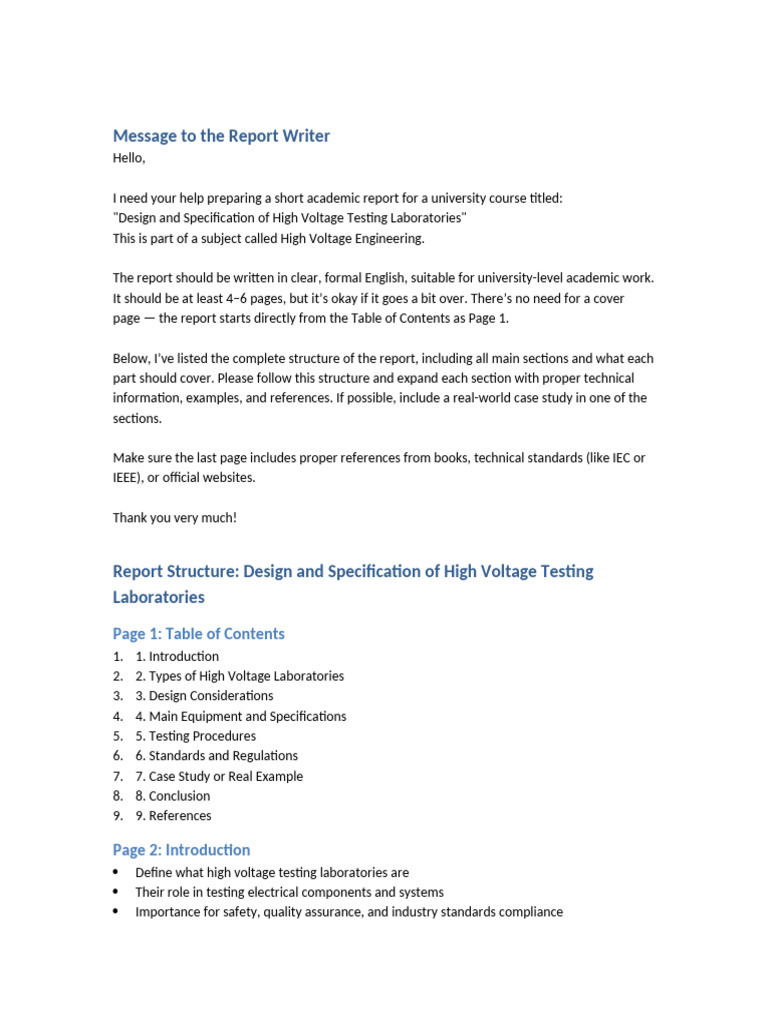 Message to the Report Writer

Hello,

I need your help preparing a short academic report for a university course titled:
"Design and Specification of High Voltage Testing Laboratories"
This is part of a subject called High Voltage Engineering.

The report should be written in clear, formal English, suitable for university-level academic work. It should be at least 4–6 pages, but it's okay if it goes a bit over. There's no need for a cover page — the report starts directly from the Table of Contents as Page 1.

Below, I've listed the complete structure of the report, including all main sections and what each part should cover. Please follow this structure and expand each section with proper technical information, examples, and references. If possible, include a real-world case study in one of the sections.

Make sure the last page includes proper references from books, technical standards (like IEC or IEEE), or official websites.

Thank you very much!

Report Structure: Design and Specification of High Voltage Testing Laboratories

Page 1: Table of Contents

1. 1. Introduction
2. 2. Types of High Voltage Laboratories
3. 3. Design Considerations
4. 4. Main Equipment and Specifications
5. 5. Testing Procedures
6. 6. Standards and Regulations
7. 7. Case Study or Real Example
8. 8. Conclusion
9. 9. References

Page 2: Introduction

• Define what high voltage testing laboratories are
• Their role in testing electrical components and systems
• Importance for safety, quality assurance, and industry standards compliance